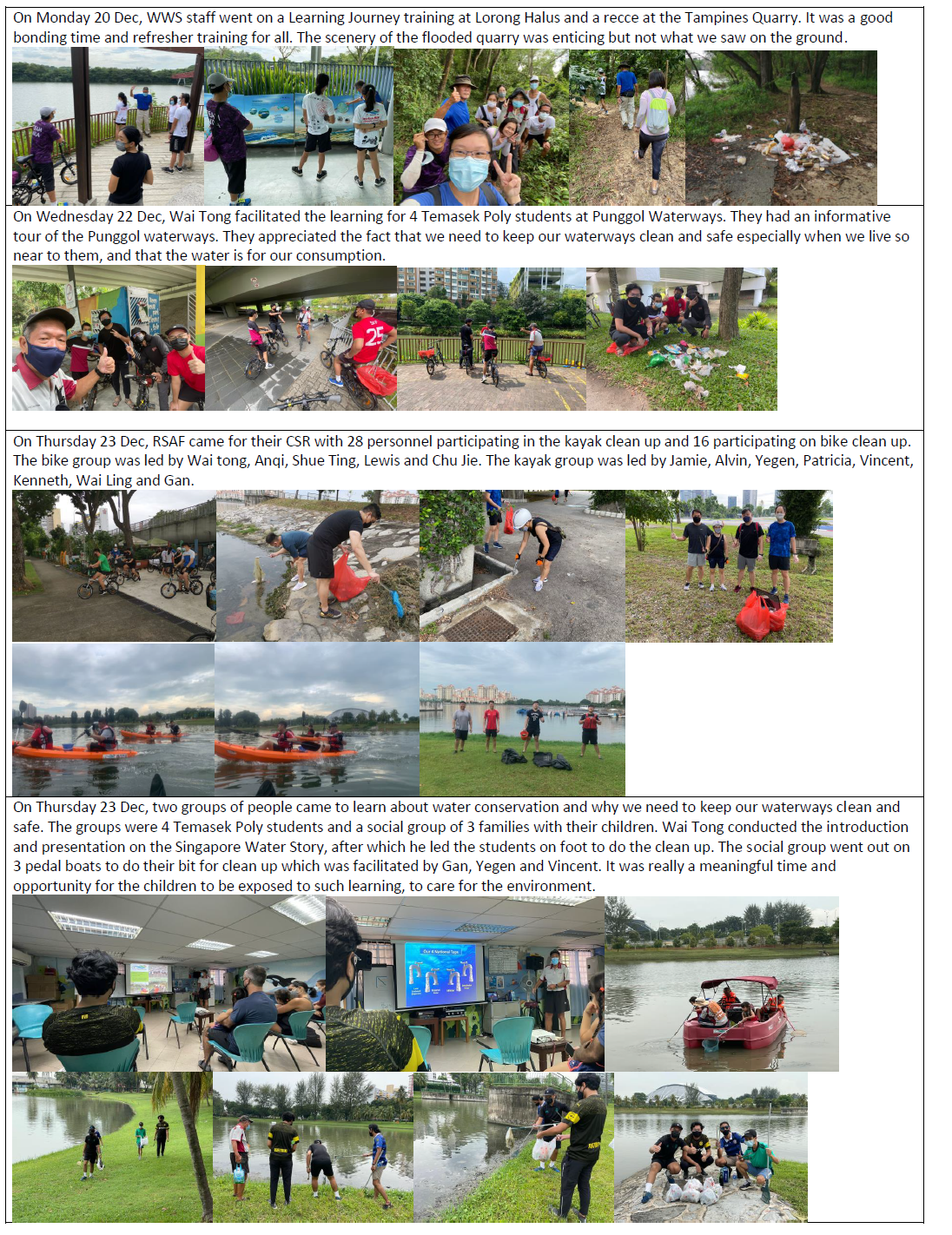 On Monday 20 Dec, WWS staff went on a Learning Journey training at Lorong Halus and a recce at the Tampines Quarry. It was a good bonding time and refresher training for all. The scenery of the flooded quarry was enticing but not what we saw on the ground.

On Wednesday 22 Dec, Wai Tong facilitated the learning for 4 Temasek Poly students at Punggol Waterways. They had an informative tour of the Punggol waterways. They appreciated the fact that we need to keep our waterways clean and safe especially when we live so near to them, and that the water is for our consumption.

On Thursday 23 Dec, RSAF came for their CSR with 28 personnel participating in the kayak clean up and 16 participating on bike clean up. The bike group was led by Wai tong, Anqi, Shue Ting, Lewis and Chu Jie. The kayak group was led by Jamie, Alvin, Yegen, Patricia, Vincent, Kenneth, Wai Ling and Gan.

On Thursday 23 Dec, two groups of people came to learn about water conservation and why we need to keep our waterways clean and safe. The groups were 4 Temasek Poly students and a social group of 3 families with their children. Wai Tong conducted the introduction and presentation on the Singapore Water Story, after which he led the students on foot to do the clean up. The social group went out on 3 pedal boats to do their bit for clean up which was facilitated by Gan, Yegen and Vincent. It was really a meaningful time and opportunity for the children to be exposed to such learning, to care for the environment.

Our 4 National Taps